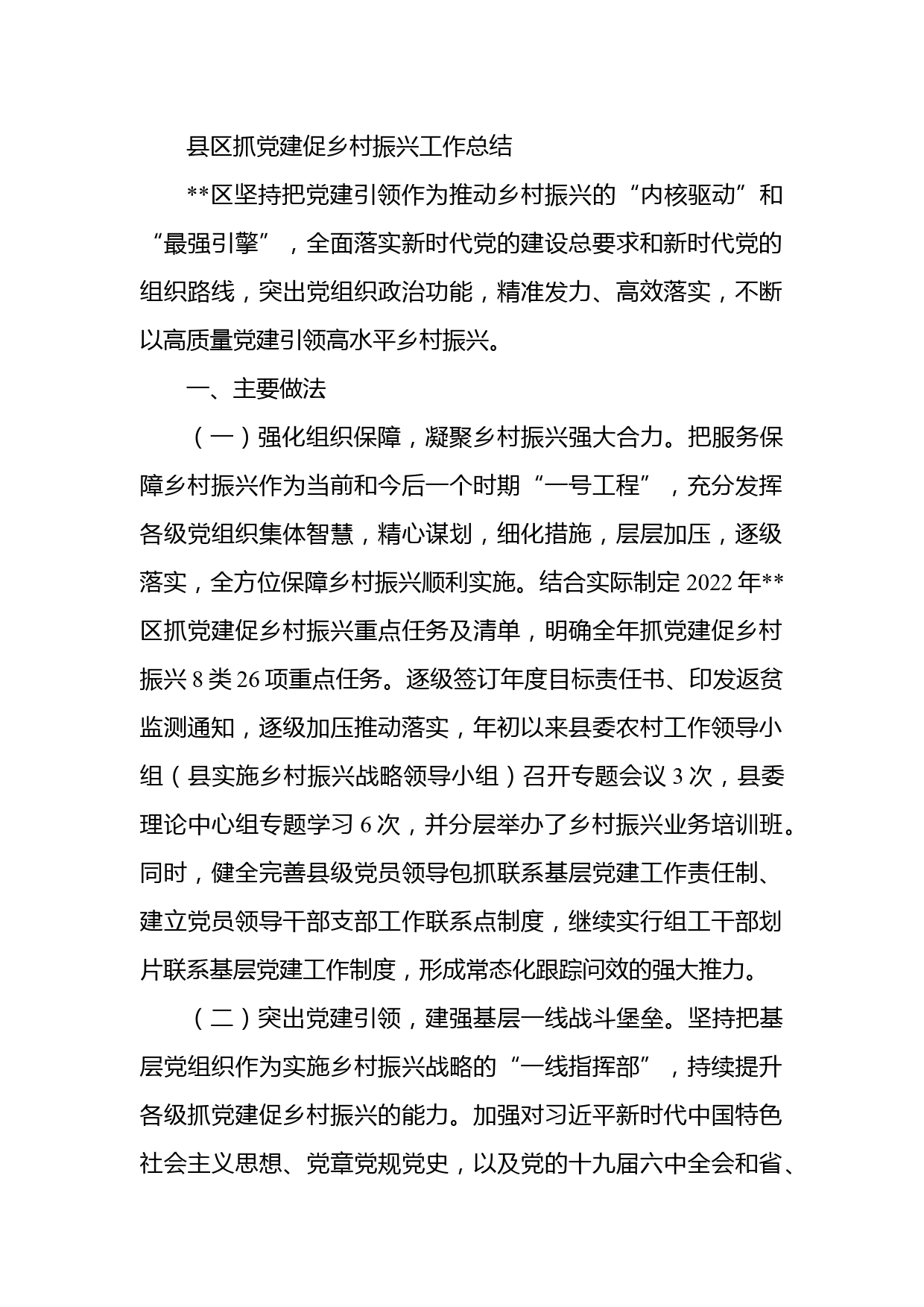 县区抓党建促乡村振兴工作总结

**区坚持把党建引领作为推动乡村振兴的“内核驱动”和“最强引擎”，全面落实新时代党的建设总要求和新时代党的组织路线，突出党组织政治功能，精准发力、高效落实，不断以高质量党建引领高水平乡村振兴。

一、主要做法

（一）强化组织保障，凝聚乡村振兴强大合力。把服务保障乡村振兴作为当前和今后一个时期“一号工程”，充分发挥各级党组织集体智慧，精心谋划，细化措施，层层加压，逐级落实，全方位保障乡村振兴顺利实施。结合实际制定2022年**区抓党建促乡村振兴重点任务及清单，明确全年抓党建促乡村振兴8类26项重点任务。逐级签订年度目标责任书、印发返贫监测通知，逐级加压推动落实，年初以来县委农村工作领导小组（县实施乡村振兴战略领导小组）召开专题会议3次，县委理论中心组专题学习6次，并分层举办了乡村振兴业务培训班。同时，健全完善县级党员领导包抓联系基层党建工作责任制、建立党员领导干部支部工作联系点制度，继续实行组工干部划片联系基层党建工作制度，形成常态化跟踪问效的强大推力。

（二）突出党建引领，建强基层一线战斗堡垒。坚持把基层党组织作为实施乡村振兴战略的“一线指挥部”，持续提升各级抓党建促乡村振兴的能力。加强对习近平新时代中国特色社会主义思想、党章党规党史，以及党的十九届六中全会和省、